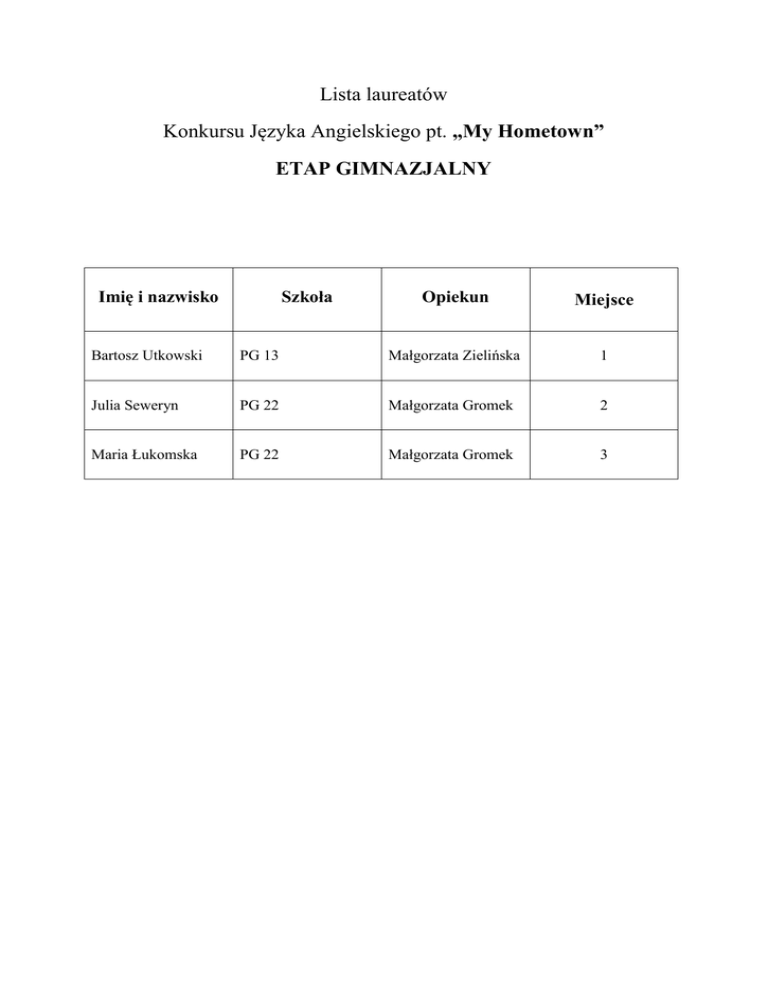 Lista laureatów

Konkursu Języka Angielskiego pt. „My Hometown”

ETAP GIMNAZJALNY

| Imię i nazwisko | Szkoła | Opiekun | Miejsce |
|---|---|---|---|
| Bartosz Utkowski | PG 13 | Małgorzata Zielińska | 1 |
| Julia Seweryn | PG 22 | Małgorzata Gromek | 2 |
| Maria Łukomska | PG 22 | Małgorzata Gromek | 3 |